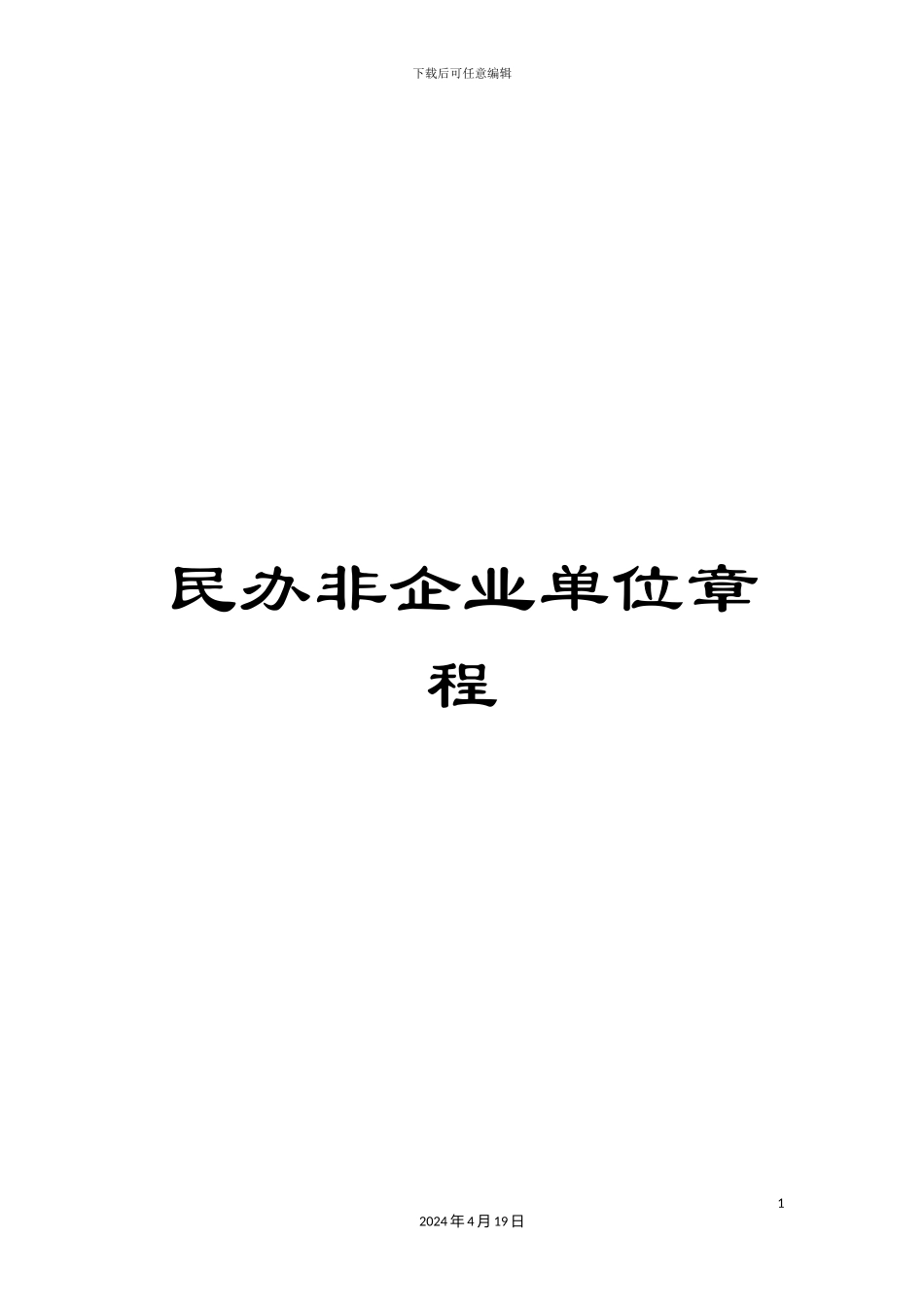 下载后可任意编辑

民办非企业单位章程

1

2024年4月19日